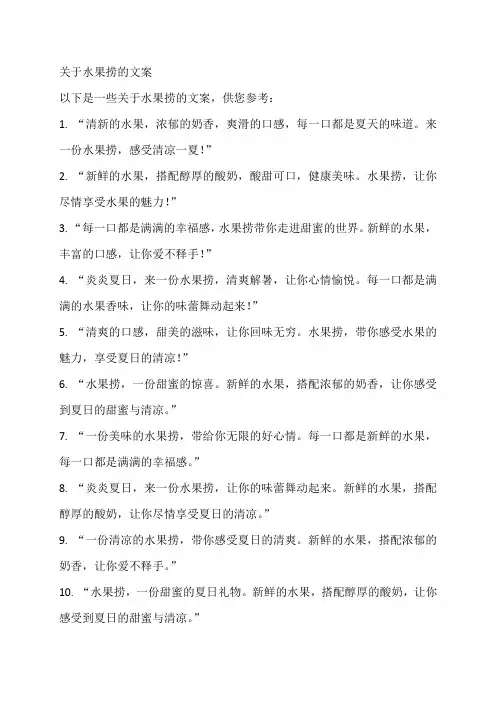 关于水果捞的文案

以下是一些关于水果捞的文案，供您参考：

1. “清新的水果，浓郁的奶香，爽滑的口感，每一口都是夏天的味道。来一份水果捞，感受清凉一夏！”

2. “新鲜的水果，搭配醇厚的酸奶，酸甜可口，健康美味。水果捞，让你尽情享受水果的魅力！”

3. “每一口都是满满的幸福感，水果捞带你走进甜蜜的世界。新鲜的水果，丰富的口感，让你爱不释手！”

4. “炎炎夏日，来一份水果捞，清爽解暑，让你心情愉悦。每一口都是满满的水果香味，让你的味蕾舞动起来！”

5. “清爽的口感，甜美的滋味，让你回味无穷。水果捞，带你感受水果的魅力，享受夏日的清凉！”

6. “水果捞，一份甜蜜的惊喜。新鲜的水果，搭配浓郁的奶香，让你感受到夏日的甜蜜与清凉。”

7. “一份美味的水果捞，带给你无限的好心情。每一口都是新鲜的水果，每一口都是满满的幸福感。”

8. “炎炎夏日，来一份水果捞，让你的味蕾舞动起来。新鲜的水果，搭配醇厚的酸奶，让你尽情享受夏日的清凉。”

9. “一份清凉的水果捞，带你感受夏日的清爽。新鲜的水果，搭配浓郁的奶香，让你爱不释手。”

10. “水果捞，一份甜蜜的夏日礼物。新鲜的水果，搭配醇厚的酸奶，让你感受到夏日的甜蜜与清凉。”